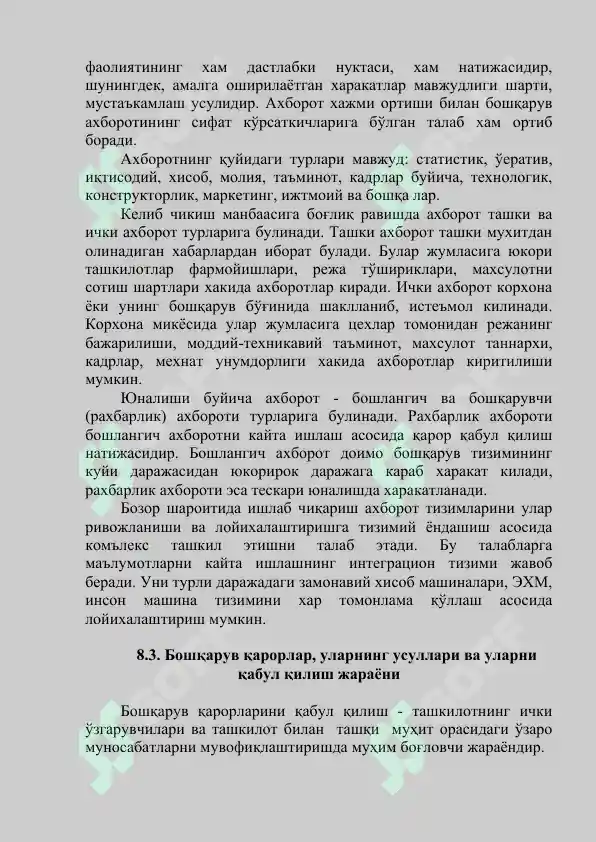 фаолиятининг хам дастлабки нуктаси, хам натижасидир, шунингдек, амалга оширилаётган харакатлар мавжудлиги шарти, мустаъкамлаш усулидир. Ахборот хажми ортиши билан бошқарув ахборотининг сифат кўрсаткичларига бўлган талаб хам ортиб боради.

Ахборотнинг қуйидаги турлари мавжуд: статистик, ўератив, иқтисодий, хисоб, молия, таъминот, кадрлар буйича, технологик, конструкторлик, маркетинг, ижтмоий ва бошқа лар.

Келиб чикиш манбаасига боғлиқ равишда ахборот ташки ва ички ахборот турларига булинади. Ташки ахборот ташки мухитдан олинадиган хабарлардан иборат булади. Булар жумласига юкори ташкилотлар фармойишлари, режа тўшириклари, махсулотни сотиш шартлари хакида ахборотлар киради. Ички ахборот корхона ёки унинг бошқарув бўғинида шаклланиб, истеъмол килинади. Корхона микёсида улар жумласига цехлар томонидан режанинг бажарилиши, моддий-техникавий таъминот, махсулот таннархи, кадрлар, мехнат унумдорлиги хакида ахборотлар киритилиши мумкин.

Юналиши буйича ахборот - бошлангич ва бошқарувчи (рахбарлик) ахбороти турларига булинади. Рахбарлик ахбороти бошлангич ахборотни кайта ишлаш асосида қарор қабул қилиш натижасидир. Бошлангич ахборот доимо бошқарув тизимининг куйи даражасидан юкорирок даражага караб харакат килади, рахбарлик ахбороти эса тескари юналишда харакатланади.

Бозор шароитида ишлаб чиқариш ахборот тизимларини улар ривожланиши ва лойихалаштиришга тизимий ёндашиш асосида комълекс ташкил этишни талаб этади. Бу талабларга маълумотларни кайта ишлашнинг интеграцион тизими жавоб беради. Уни турли даражадаги замонавий хисоб машиналари, ЭХМ, инсон машина тизимини хар томонлама қўллаш асосида лойихалаштириш мумкин.

8.3. Бошқарув қарорлар, уларнинг усуллари ва уларни қабул қилиш жараёни

Бошқарув қарорларини қабул қилиш - ташкилотнинг ички ўзгарувчилари ва ташкилот билан ташқи муҳит орасидаги ўзаро муносабатларни мувофиқлаштиришда муҳим боғловчи жараёндир.